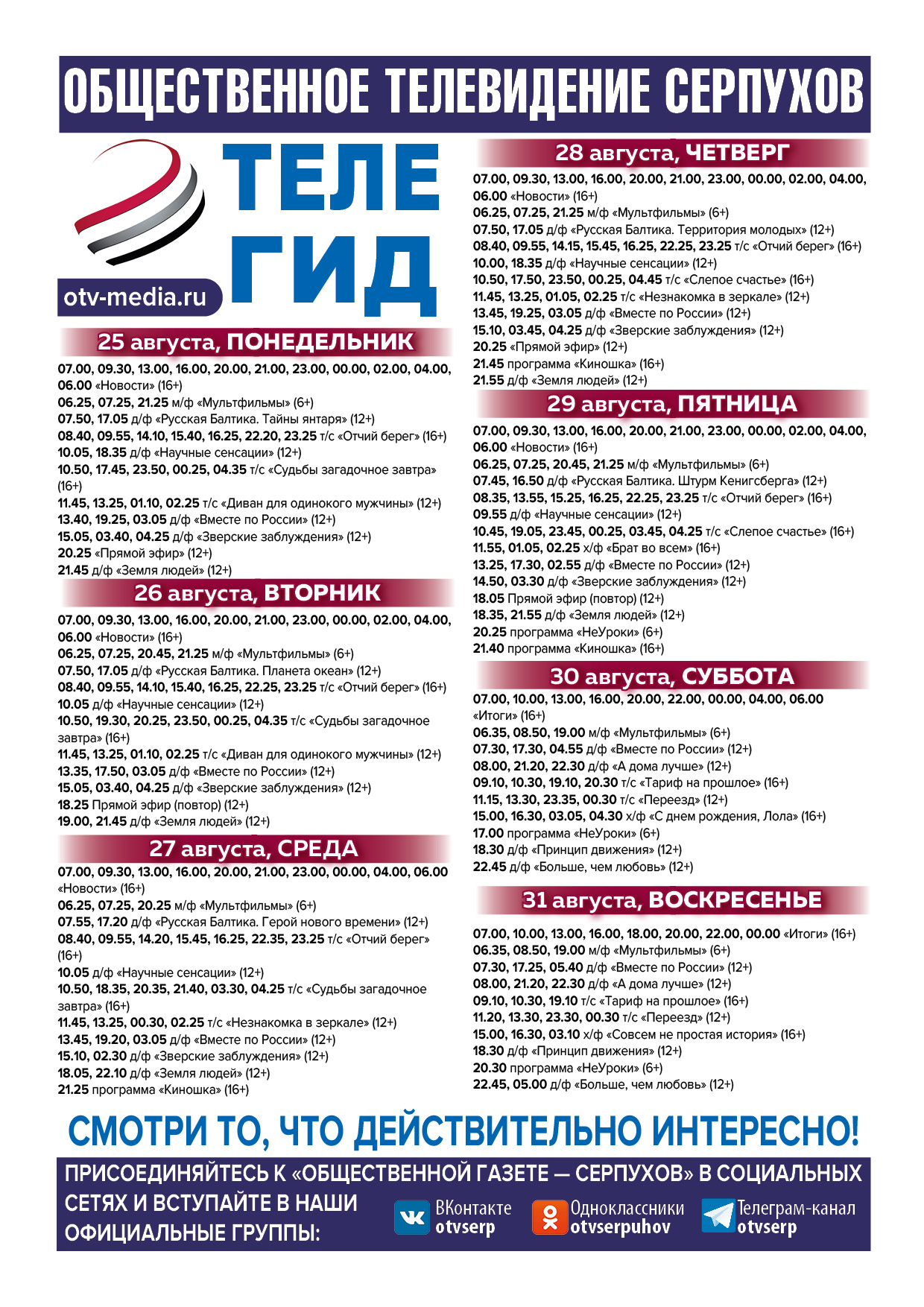 ОБЩЕСТВЕННОЕ ТЕЛЕВИДЕНИЕ СЕРПУХОВ

ТЕЛЕ ГИД

otv-media.ru

25 августа, ПОНЕДЕЛЬНИК

07.00, 09.30, 13.00, 16.00, 20.00, 21.00, 23.00, 00.00, 02.00, 04.00, 06.00 «Новости» (16+)
06.25, 07.25, 21.25 м/ф «Мультфильмы» (6+)
07.50, 17.05 д/ф «Русская Балтика. Тайны янтаря» (12+)
08.40, 09.55, 14.10, 15.40, 16.25, 22.20, 23.25 т/с «Отчий берег» (16+)
10.05, 18.35 д/ф «Научные сенсации» (12+)
10.50, 17.45, 23.50, 00.25, 04.35 т/с «Судьбы загадочное завтра» (16+)
11.45, 13.25, 01.10, 02.25 т/с «Диван для одинокого мужчины» (12+)
13.40, 19.25, 03.05 д/ф «Вместе по России» (12+)
15.05, 03.40, 04.25 д/ф «Зверские заблуждения» (12+)
20.25 «Прямой эфир» (12+)
21.45 д/ф «Земля людей» (12+)

26 августа, ВТОРНИК

07.00, 09.30, 13.00, 16.00, 20.00, 21.00, 23.00, 00.00, 02.00, 04.00, 06.00 «Новости» (16+)
06.25, 07.25, 20.45, 21.25 м/ф «Мультфильмы» (6+)
07.50, 17.05 д/ф «Русская Балтика. Планета океан» (12+)
08.40, 09.55, 14.10, 15.40, 16.25, 22.25, 23.25 т/с «Отчий берег» (16+)
10.05 д/ф «Научные сенсации» (12+)
10.50, 19.30, 20.25, 23.50, 00.25, 04.35 т/с «Судьбы загадочное завтра» (16+)
11.45, 13.25, 01.10, 02.25 т/с «Диван для одинокого мужчины» (12+)
13.35, 17.50, 03.05 д/ф «Вместе по России» (12+)
15.05, 03.40, 04.25 д/ф «Зверские заблуждения» (12+)
18.25 Прямой эфир (повтор) (12+)
19.00, 21.45 д/ф «Земля людей» (12+)

27 августа, СРЕДА

07.00, 09.30, 13.00, 16.00, 20.00, 21.00, 23.00, 00.00, 04.00, 06.00 «Новости» (16+)
06.25, 07.25, 20.25 м/ф «Мультфильмы» (6+)
07.55, 17.20 д/ф «Русская Балтика. Герой нового времени» (12+)
08.40, 09.55, 14.20, 15.45, 16.25, 22.35, 23.25 т/с «Отчий берег» (16+)
10.05 д/ф «Научные сенсации» (12+)
10.50, 18.35, 20.35, 21.40, 03.30, 04.25 т/с «Судьбы загадочное завтра» (16+)
11.45, 13.25, 00.30, 02.25 т/с «Незнакомка в зеркале» (12+)
13.45, 19.20, 03.05 д/ф «Вместе по России» (12+)
15.10, 02.30 д/ф «Зверские заблуждения» (12+)
18.05, 22.10 д/ф «Земля людей» (12+)
21.25 программа «Киношка» (16+)

28 августа, ЧЕТВЕРГ

07.00, 09.30, 13.00, 16.00, 20.00, 21.00, 23.00, 00.00, 02.00, 04.00, 06.00 «Новости» (16+)
06.25, 07.25, 21.25 м/ф «Мультфильмы» (6+)
07.50, 17.05 д/ф «Русская Балтика. Территория молодых» (12+)
08.40, 09.55, 14.15, 15.45, 16.25, 22.25, 23.25 т/с «Отчий берег» (16+)
10.00, 18.35 д/ф «Научные сенсации» (12+)
10.50, 17.50, 23.50, 00.25, 04.45 т/с «Слепое счастье» (16+)
11.45, 13.25, 01.05, 02.25 т/с «Незнакомка в зеркале» (12+)
13.45, 19.25, 03.05 д/ф «Вместе по России» (12+)
15.10, 03.45, 04.25 д/ф «Зверские заблуждения» (12+)
20.25 «Прямой эфир» (12+)
21.45 программа «Киношка» (16+)
21.55 д/ф «Земля людей» (12+)

29 августа, ПЯТНИЦА

07.00, 09.30, 13.00, 16.00, 20.00, 21.00, 23.00, 00.00, 02.00, 04.00, 06.00 «Новости» (16+)
06.25, 07.25, 20.45, 21.25 м/ф «Мультфильмы» (6+)
07.45, 16.50 д/ф «Русская Балтика. Штурм Кенигсберга» (12+)
08.35, 13.55, 15.25, 16.25, 22.25, 23.25 т/с «Отчий берег» (16+)
09.55 д/ф «Научные сенсации» (12+)
10.45, 19.05, 23.45, 00.25, 03.45, 04.25 т/с «Слепое счастье» (16+)
11.55, 01.05, 02.25 х/ф «Брат во всем» (16+)
13.25, 17.30, 02.55 д/ф «Вместе по России» (12+)
14.50, 03.30 д/ф «Зверские заблуждения» (12+)
18.05 Прямой эфир (повтор) (12+)
18.35, 21.55 д/ф «Земля людей» (12+)
20.25 программа «НеУроки» (6+)
21.40 программа «Киношка» (16+)

30 августа, СУББОТА

07.00, 10.00, 13.00, 16.00, 20.00, 22.00, 00.00, 04.00, 06.00 «Итоги» (16+)
06.35, 08.50, 19.00 м/ф «Мультфильмы» (6+)
07.30, 17.30, 04.55 д/ф «Вместе по России» (12+)
08.00, 21.20, 22.30 д/ф «А дома лучше» (12+)
09.10, 10.30, 19.10, 20.30 т/с «Тариф на прошлое» (16+)
11.15, 13.30, 23.35, 00.30 т/с «Переезд» (12+)
15.00, 16.30, 03.05, 04.30 х/ф «С днем рождения, Лола» (16+)
17.00 программа «НеУроки» (6+)
18.30 д/ф «Принцип движения» (12+)
22.45 д/ф «Больше, чем любовь» (12+)

31 августа, ВОСКРЕСЕНЬЕ

07.00, 10.00, 13.00, 16.00, 18.00, 20.00, 22.00, 00.00 «Итоги» (16+)
06.35, 08.50, 19.00 м/ф «Мультфильмы» (6+)
07.30, 17.25, 05.40 д/ф «Вместе по России» (12+)
08.00, 21.20, 22.30 д/ф «А дома лучше» (12+)
09.10, 10.30, 19.10 т/с «Тариф на прошлое» (16+)
11.20, 13.30, 23.30, 00.30 т/с «Переезд» (12+)
15.00, 16.30, 03.10 х/ф «Совсем не простая история» (16+)
18.30 д/ф «Принцип движения» (12+)
20.30 программа «НеУроки» (6+)
22.45, 05.00 д/ф «Больше, чем любовь» (12+)

СМОТРИ ТО, ЧТО ДЕЙСТВИТЕЛЬНО ИНТЕРЕСНО!

ПРИСОЕДИНЯЙТЕСЬ К «ОБЩЕСТВЕННОЙ ГАЗЕТЕ — СЕРПУХОВ» В СОЦИАЛЬНЫХ СЕТЯХ И ВСТУПАЙТЕ В НАШИ ОФИЦИАЛЬНЫЕ ГРУППЫ:

ВКонтакте otvserp
Одноклассники otvserpuhov
Телеграм-канал otvserp